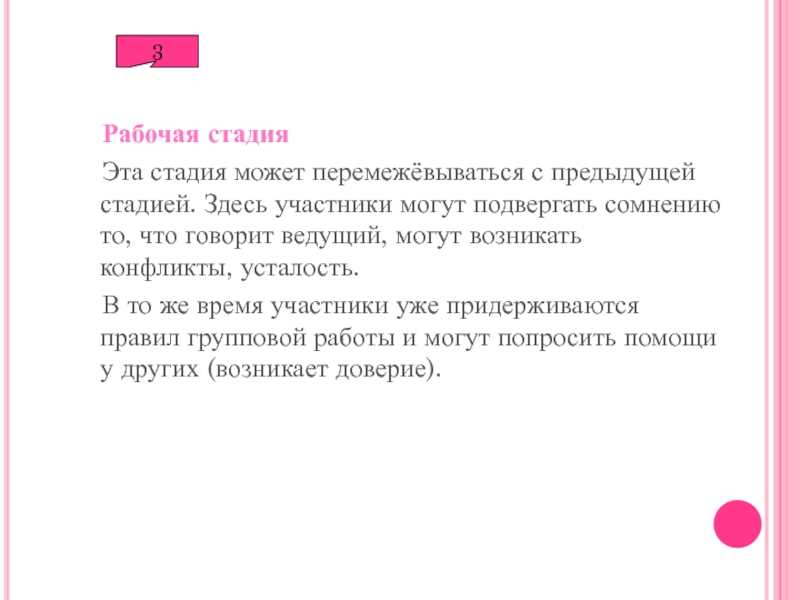 3

Рабочая стадия

Эта стадия может перемежёвываться с предыдущей стадией. Здесь участники могут подвергать сомнению то, что говорит ведущий, могут возникать конфликты, усталость.

В то же время участники уже придерживаются правил групповой работы и могут попросить помощи у других (возникает доверие).